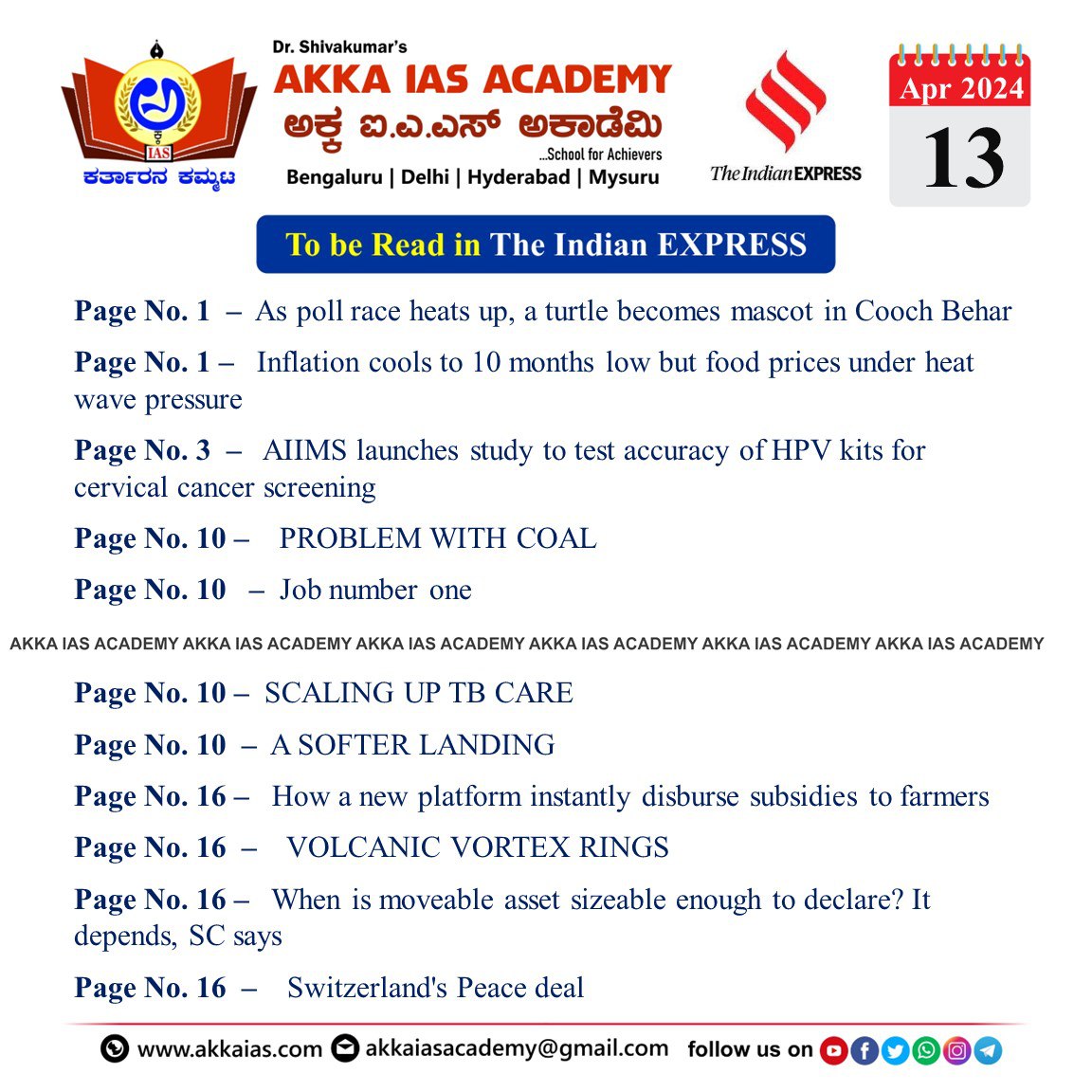 IAS
ಕರ್ತಾರನ ಕಮ್ಮಟ

Dr. Shivakumar's
AKKA IAS ACADEMY
ಅಕ್ಕ ಐ.ಎ.ಎಸ್ ಅಕಾಡೆಮಿ
...School for Achievers
Bengaluru | Delhi | Hyderabad | Mysuru

The Indian EXPRESS

Apr 2024
13

To be Read in The Indian EXPRESS

Page No. 1 – As poll race heats up, a turtle becomes mascot in Cooch Behar

Page No. 1 – Inflation cools to 10 months low but food prices under heat wave pressure

Page No. 3 – AIIMS launches study to test accuracy of HPV kits for cervical cancer screening

Page No. 10 – PROBLEM WITH COAL

Page No. 10 – Job number one

AKKA IAS ACADEMY AKKA IAS ACADEMY AKKA IAS ACADEMY AKKA IAS ACADEMY AKKA IAS ACADEMY AKKA IAS ACADEMY

Page No. 10 – SCALING UP TB CARE

Page No. 10 – A SOFTER LANDING

Page No. 16 – How a new platform instantly disburse subsidies to farmers

Page No. 16 – VOLCANIC VORTEX RINGS

Page No. 16 – When is moveable asset sizeable enough to declare? It depends, SC says

Page No. 16 – Switzerland's Peace deal

www.akkaias.com akkaiasacademy@gmail.com follow us on